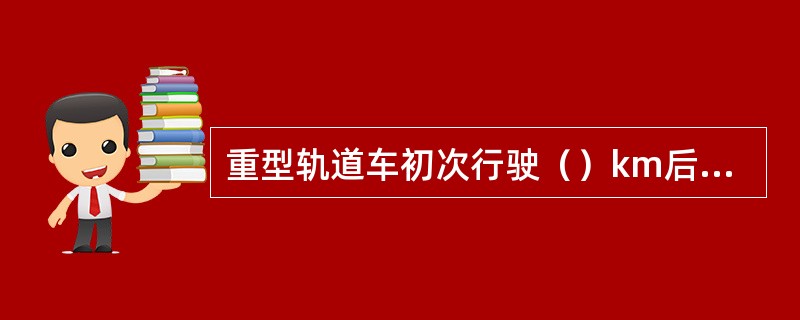 重型轨道车初次行驶（）km后...